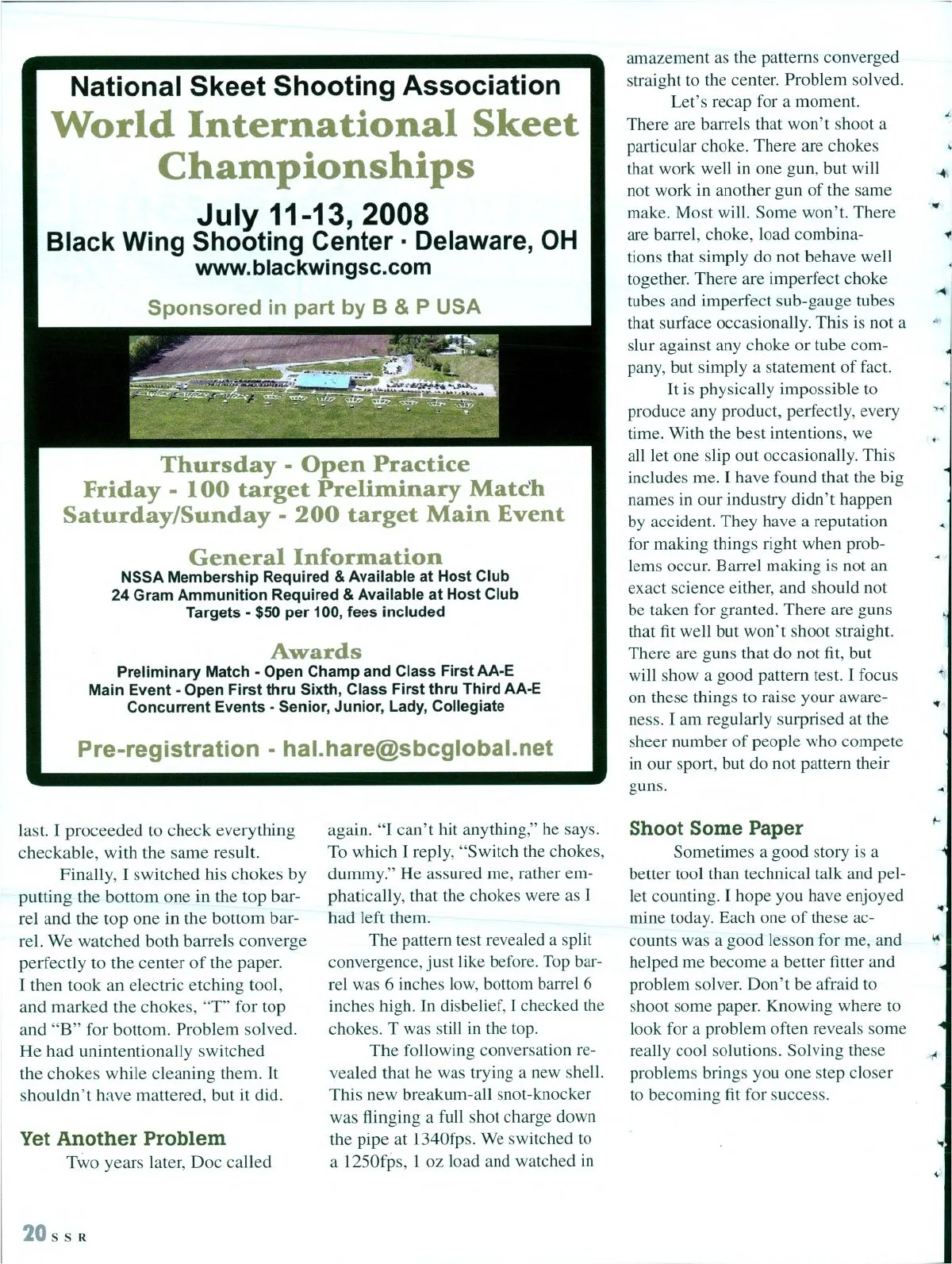 National Skeet Shooting Association
World International Skeet Championships
July 11-13, 2008
Black Wing Shooting Center · Delaware, OH
www.blackwingsc.com

Sponsored in part by B & P USA

Thursday - Open Practice
Friday - 100 target Preliminary Match
Saturday/Sunday - 200 target Main Event

General Information
NSSA Membership Required & Available at Host Club
24 Gram Ammunition Required & Available at Host Club
Targets - $50 per 100, fees included

Awards
Preliminary Match - Open Champ and Class First AA-E
Main Event - Open First thru Sixth, Class First thru Third AA-E
Concurrent Events - Senior, Junior, Lady, Collegiate

Pre-registration - hal.hare@sbcglobal.net

last. I proceeded to check everything checkable, with the same result.

Finally, I switched his chokes by putting the bottom one in the top barrel and the top one in the bottom barrel. We watched both barrels converge perfectly to the center of the paper. I then took an electric etching tool, and marked the chokes, "T" for top and "B" for bottom. Problem solved. He had unintentionally switched the chokes while cleaning them. It shouldn't have mattered, but it did.

Yet Another Problem

Two years later, Doc called again. "I can't hit anything," he says. To which I reply, "Switch the chokes, dummy." He assured me, rather emphatically, that the chokes were as I had left them.

The pattern test revealed a split convergence, just like before. Top barrel was 6 inches low, bottom barrel 6 inches high. In disbelief, I checked the chokes. T was still in the top.

The following conversation revealed that he was trying a new shell. This new breakum-all snot-knocker was flinging a full shot charge down the pipe at 1340fps. We switched to a 1250fps, 1 oz load and watched in amazement as the patterns converged straight to the center. Problem solved.

Let's recap for a moment. There are barrels that won't shoot a particular choke. There are chokes that work well in one gun, but will not work in another gun of the same make. Most will. Some won't. There are barrel, choke, load combinations that simply do not behave well together. There are imperfect choke tubes and imperfect sub-gauge tubes that surface occasionally. This is not a slur against any choke or tube company, but simply a statement of fact.

It is physically impossible to produce any product, perfectly, every time. With the best intentions, we all let one slip out occasionally. This includes me. I have found that the big names in our industry didn't happen by accident. They have a reputation for making things right when problems occur. Barrel making is not an exact science either, and should not be taken for granted. There are guns that fit well but won't shoot straight. There are guns that do not fit, but will show a good pattern test. I focus on these things to raise your awareness. I am regularly surprised at the sheer number of people who compete in our sport, but do not pattern their guns.

Shoot Some Paper

Sometimes a good story is a better tool than technical talk and pellet counting. I hope you have enjoyed mine today. Each one of these accounts was a good lesson for me, and helped me become a better fitter and problem solver. Don't be afraid to shoot some paper. Knowing where to look for a problem often reveals some really cool solutions. Solving these problems brings you one step closer to becoming fit for success.

20 SSR